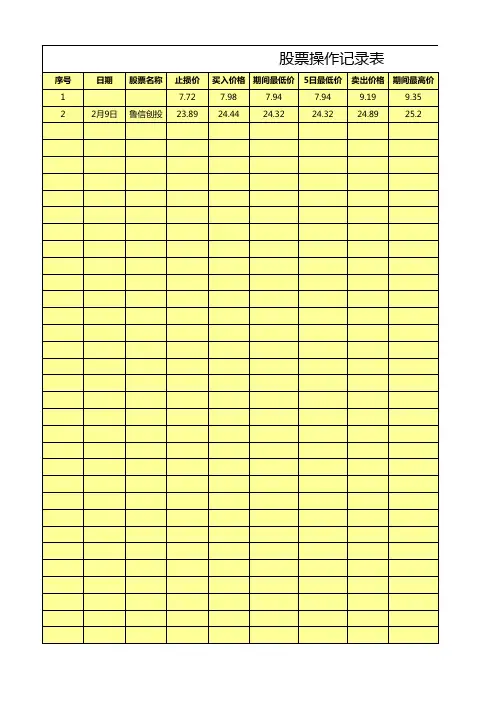 股票操作记录表

| 序号 | 日期 | 股票名称 | 止损价 | 买入价格 | 期间最低价 | 5日最低价 | 卖出价格 | 期间最高价 |
|---|---|---|---|---|---|---|---|---|
| 1 | | | 7.72 | 7.98 | 7.94 | 7.94 | 9.19 | 9.35 |
| 2 | 2月9日 | 鲁信创投 | 23.89 | 24.44 | 24.32 | 24.32 | 24.89 | 25.2 |